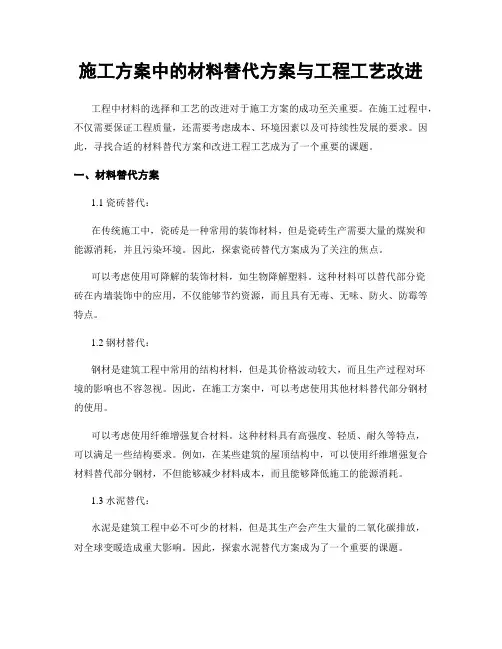 施工方案中的材料替代方案与工程工艺改进

工程中材料的选择和工艺的改进对于施工方案的成功至关重要。在施工过程中，不仅需要保证工程质量，还需要考虑成本、环境因素以及可持续性发展的要求。因此，寻找合适的材料替代方案和改进工程工艺成为了一个重要的课题。

一、材料替代方案

1.1 瓷砖替代：

在传统施工中，瓷砖是一种常用的装饰材料，但是瓷砖生产需要大量的煤炭和能源消耗，并且污染环境。因此，探索瓷砖替代方案成为了关注的焦点。

可以考虑使用可降解的装饰材料，如生物降解塑料。这种材料可以替代部分瓷砖在内墙装饰中的应用，不仅能够节约资源，而且具有无毒、无味、防火、防霉等特点。

1.2 钢材替代：

钢材是建筑工程中常用的结构材料，但是其价格波动较大，而且生产过程对环境的影响也不容忽视。因此，在施工方案中，可以考虑使用其他材料替代部分钢材的使用。

可以考虑使用纤维增强复合材料。这种材料具有高强度、轻质、耐久等特点，可以满足一些结构要求。例如，在某些建筑的屋顶结构中，可以使用纤维增强复合材料替代部分钢材，不但能够减少材料成本，而且能够降低施工的能源消耗。

1.3 水泥替代：

水泥是建筑工程中必不可少的材料，但是其生产会产生大量的二氧化碳排放，对全球变暖造成重大影响。因此，探索水泥替代方案成为了一个重要的课题。